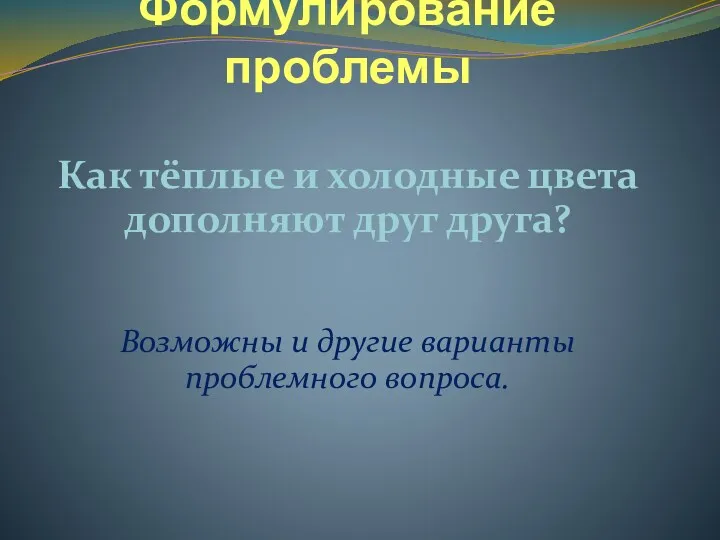 Формулирование проблемы

Как тёплые и холодные цвета дополняют друг друга?

Возможны и другие варианты проблемного вопроса.